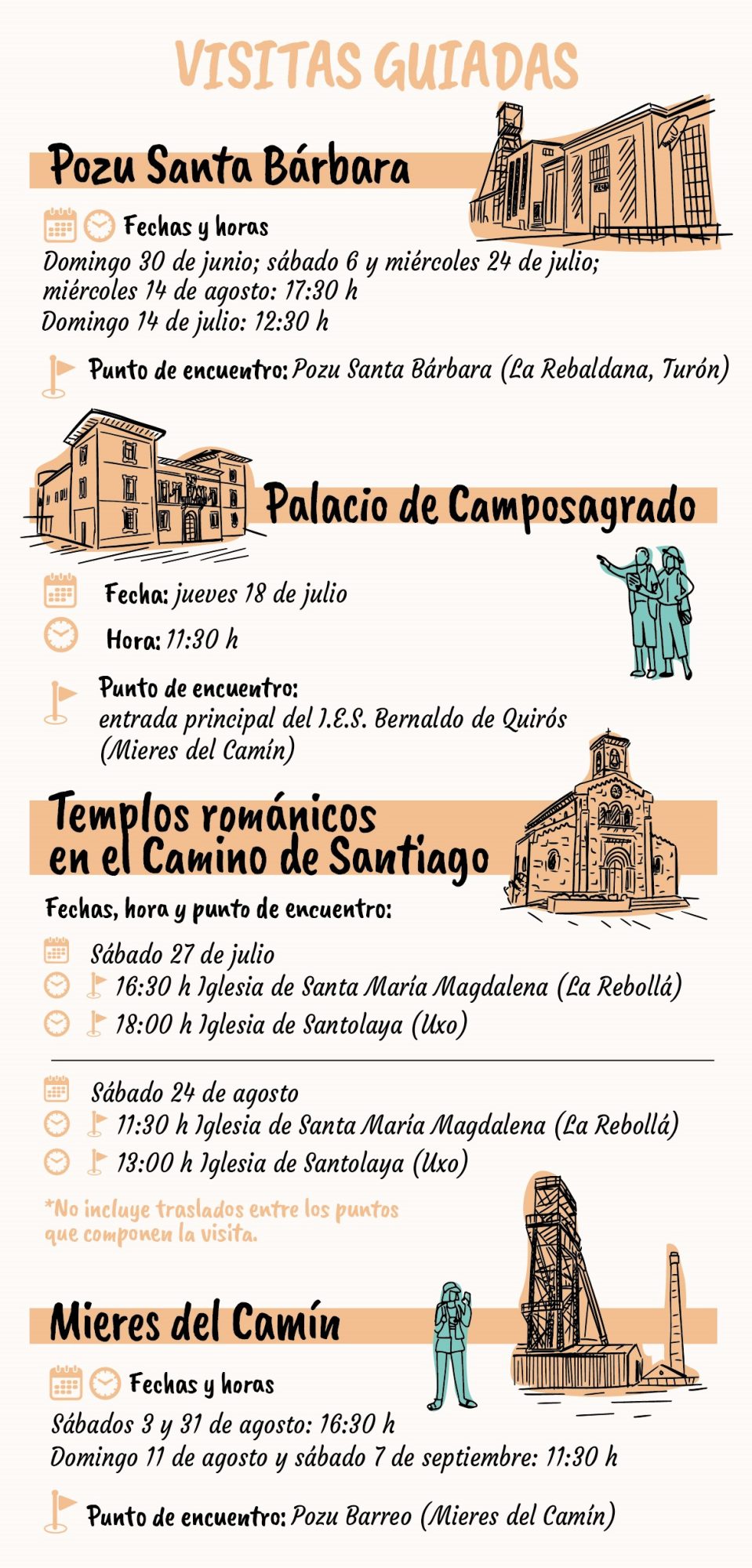 VISITAS GUIADAS

Pozu Santa Bárbara

Fechas y horas
Domingo 30 de junio; sábado 6 y miércoles 24 de julio; miércoles 14 de agosto: 17:30 h
Domingo 14 de julio: 12:30 h

Punto de encuentro: Pozu Santa Bárbara (La Rebaldana, Turón)

Palacio de Camposagrado

Fecha: jueves 18 de julio

Hora: 11:30 h

Punto de encuentro:
entrada principal del I.E.S. Bernaldo de Quirós (Mieres del Camín)

Templos románicos en el Camino de Santiago

Fechas, hora y punto de encuentro:

Sábado 27 de julio
16:30 h Iglesia de Santa María Magdalena (La Rebollá)
18:00 h Iglesia de Santolaya (Uxo)

Sábado 24 de agosto
11:30 h Iglesia de Santa María Magdalena (La Rebollá)
13:00 h Iglesia de Santolaya (Uxo)

*No incluye traslados entre los puntos que componen la visita.

Mieres del Camín

Fechas y horas
Sábados 3 y 31 de agosto: 16:30 h
Domingo 11 de agosto y sábado 7 de septiembre: 11:30 h

Punto de encuentro: Pozu Barreo (Mieres del Camín)